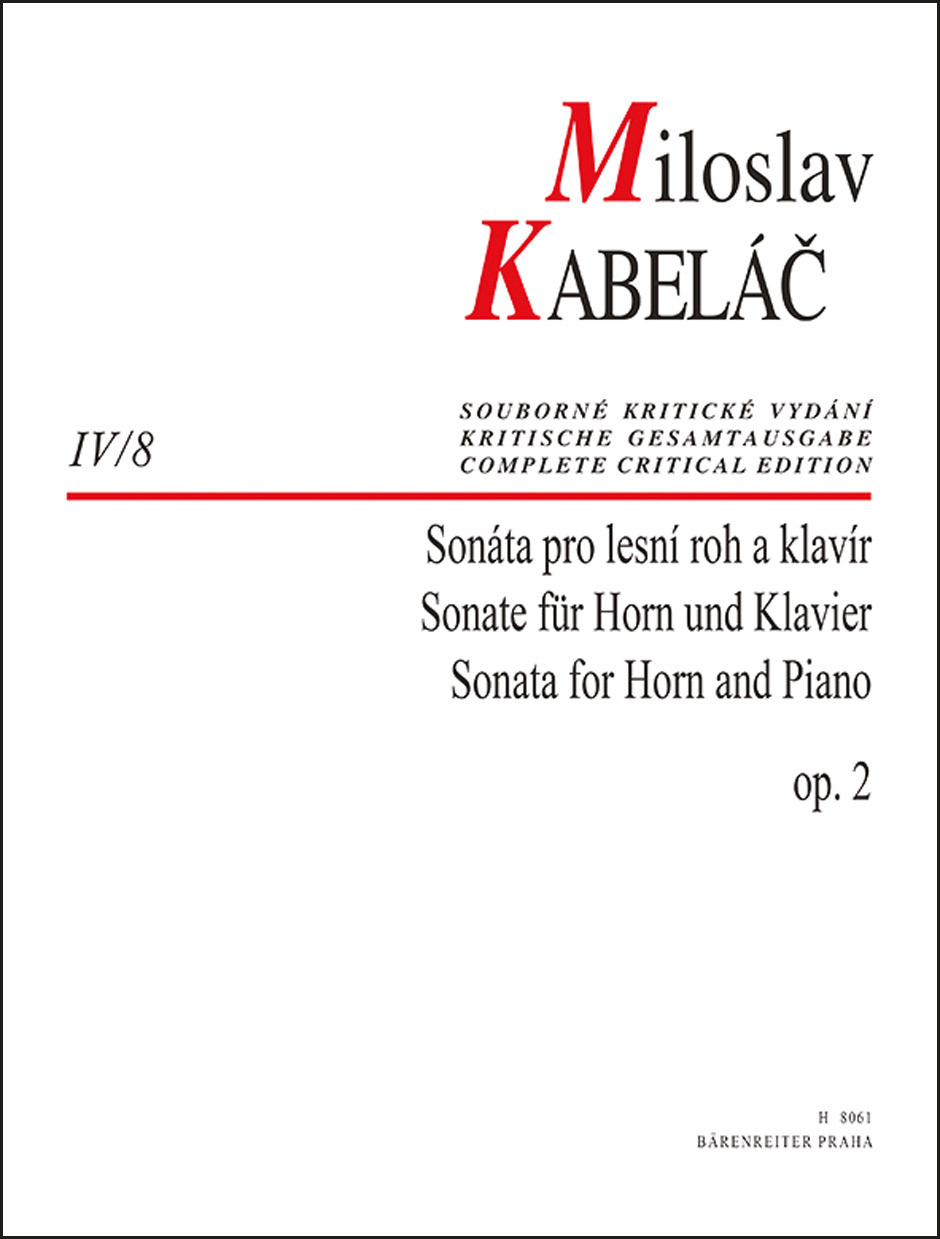 Miloslav
KABELÁČ

IV/8

SOUBORNÉ KRITICKÉ VYDÁNÍ
KRITISCHE GESAMTAUSGABE
COMPLETE CRITICAL EDITION

Sonáta pro lesní roh a klavír
Sonate für Horn und Klavier
Sonata for Horn and Piano

op. 2

H 8061
BÄRENREITER PRAHA